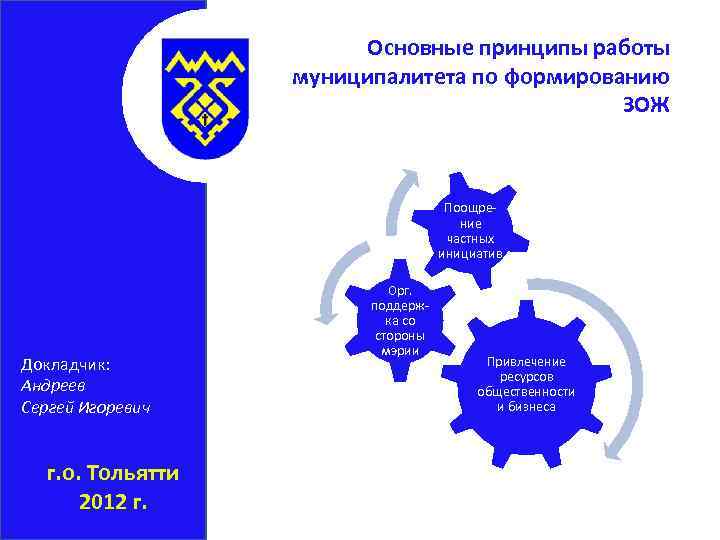 Основные принципы работы муниципалитета по формированию ЗОЖ

Поощрение частных инициатив

Орг. поддержка со стороны мэрии

Привлечение ресурсов общественности и бизнеса

Докладчик:
Андреев
Сергей Игоревич

г.о. Тольятти
2012 г.